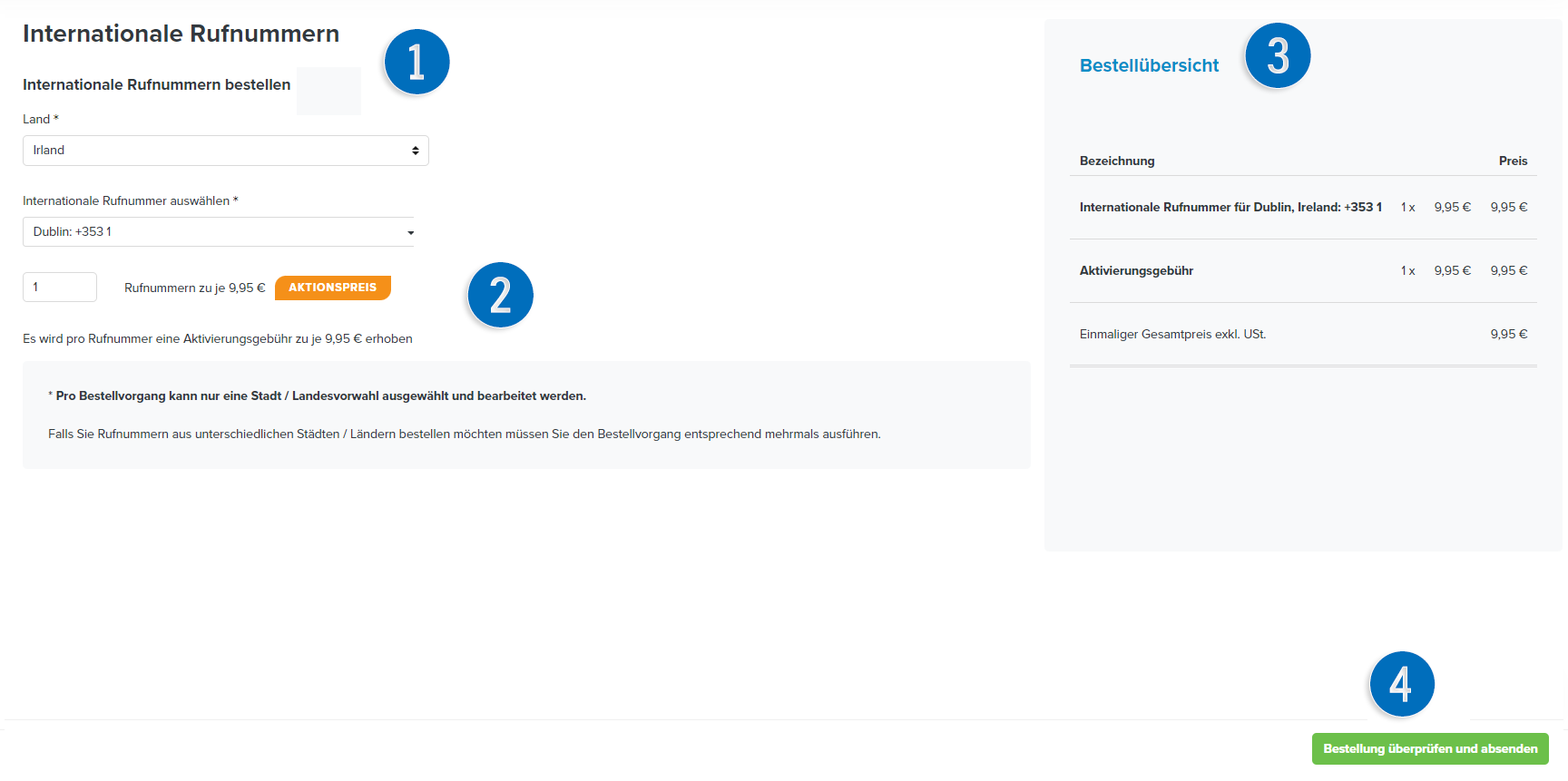 Internationale Rufnummern

1

Internationale Rufnummern bestellen

Land *

Irland

Internationale Rufnummer auswählen *

Dublin: +353 1

1

Rufnummern zu je 9,95 €

AKTIONSPREIS

2

Es wird pro Rufnummer eine Aktivierungsgebühr zu je 9,95 € erhoben

* Pro Bestellvorgang kann nur eine Stadt / Landesvorwahl ausgewählt und bearbeitet werden.

Falls Sie Rufnummern aus unterschiedlichen Städten / Ländern bestellen möchten müssen Sie den Bestellvorgang entsprechend mehrmals ausführen.

Bestellübersicht

3

| Bezeichnung | | | Preis |
|---|---|---|---|
| Internationale Rufnummer für Dublin, Ireland: +353 1 | 1 x | 9,95 € | 9,95 € |
| Aktivierungsgebühr | 1 x | 9,95 € | 9,95 € |
| Einmaliger Gesamtpreis exkl. USt. | | | 9,95 € |

4

Bestellung überprüfen und absenden